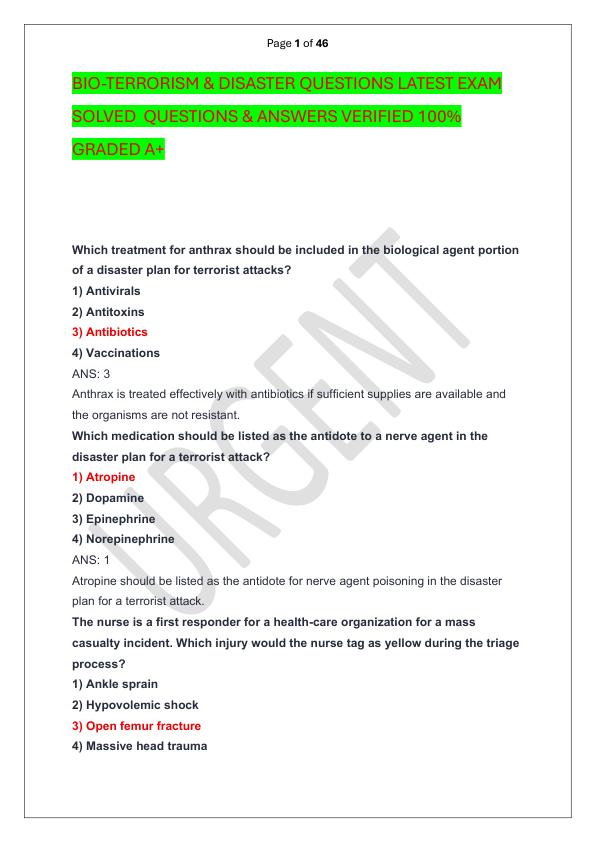 Page 1 of 46

BIO-TERRORISM & DISASTER QUESTIONS LATEST EXAM SOLVED QUESTIONS & ANSWERS VERIFIED 100% GRADED A+

URGENT

Which treatment for anthrax should be included in the biological agent portion of a disaster plan for terrorist attacks?
1) Antivirals
2) Antitoxins
3) Antibiotics
4) Vaccinations
ANS: 3
Anthrax is treated effectively with antibiotics if sufficient supplies are available and the organisms are not resistant.
Which medication should be listed as the antidote to a nerve agent in the disaster plan for a terrorist attack?
1) Atropine
2) Dopamine
3) Epinephrine
4) Norepinephrine
ANS: 1
Atropine should be listed as the antidote for nerve agent poisoning in the disaster plan for a terrorist attack.
The nurse is a first responder for a health-care organization for a mass casualty incident. Which injury would the nurse tag as yellow during the triage process?
1) Ankle sprain
2) Hypovolemic shock
3) Open femur fracture
4) Massive head trauma